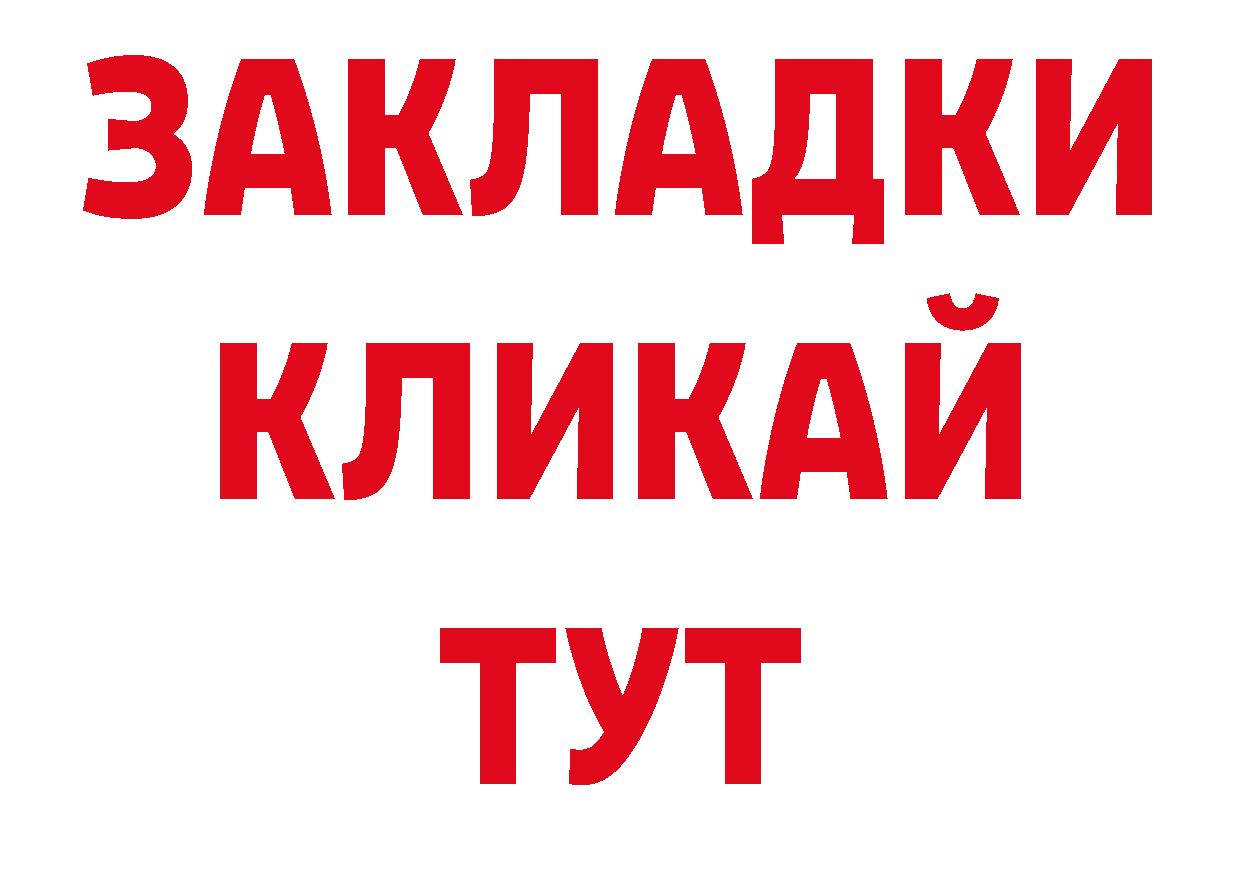 ЗАКЛАДКИ КЛИКАЙ ТУТ